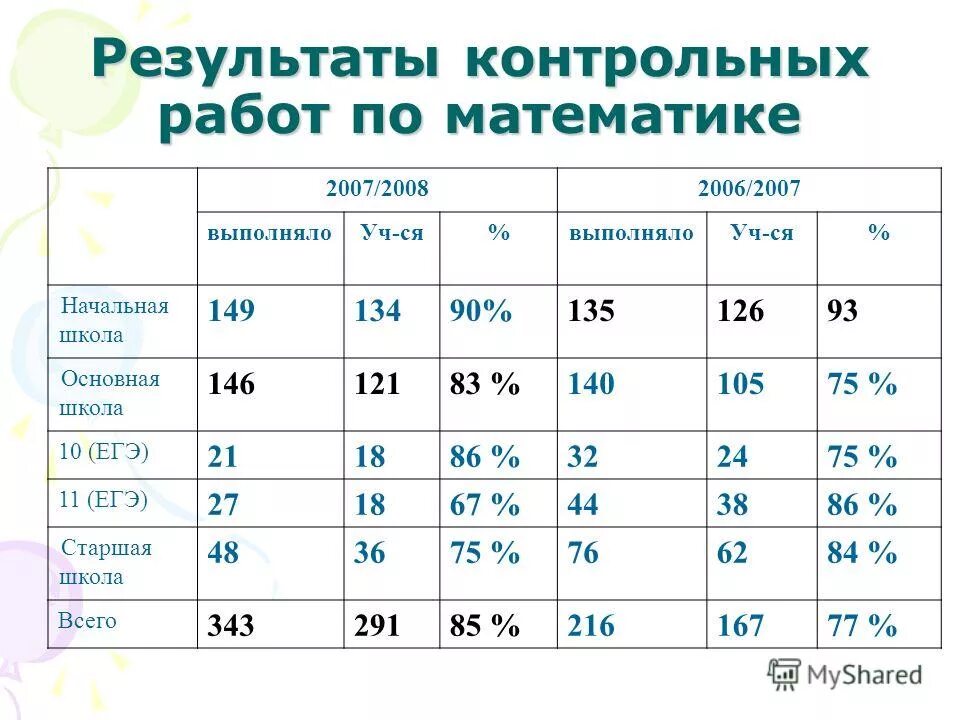 Результаты контрольных работ по математике

| | 2007/2008 | | | 2006/2007 | | |
|---|---|---|---|---|---|---|
| | выполняло | Уч-ся | % | выполняло | Уч-ся | % |
| Начальная школа | 149 | 134 | 90% | 135 | 126 | 93 |
| Основная школа | 146 | 121 | 83 % | 140 | 105 | 75 % |
| 10 (ЕГЭ) | 21 | 18 | 86 % | 32 | 24 | 75 % |
| 11 (ЕГЭ) | 27 | 18 | 67 % | 44 | 38 | 86 % |
| Старшая школа | 48 | 36 | 75 % | 76 | 62 | 84 % |
| Всего | 343 | 291 | 85 % | 216 | 167 | 77 % |

MyShared